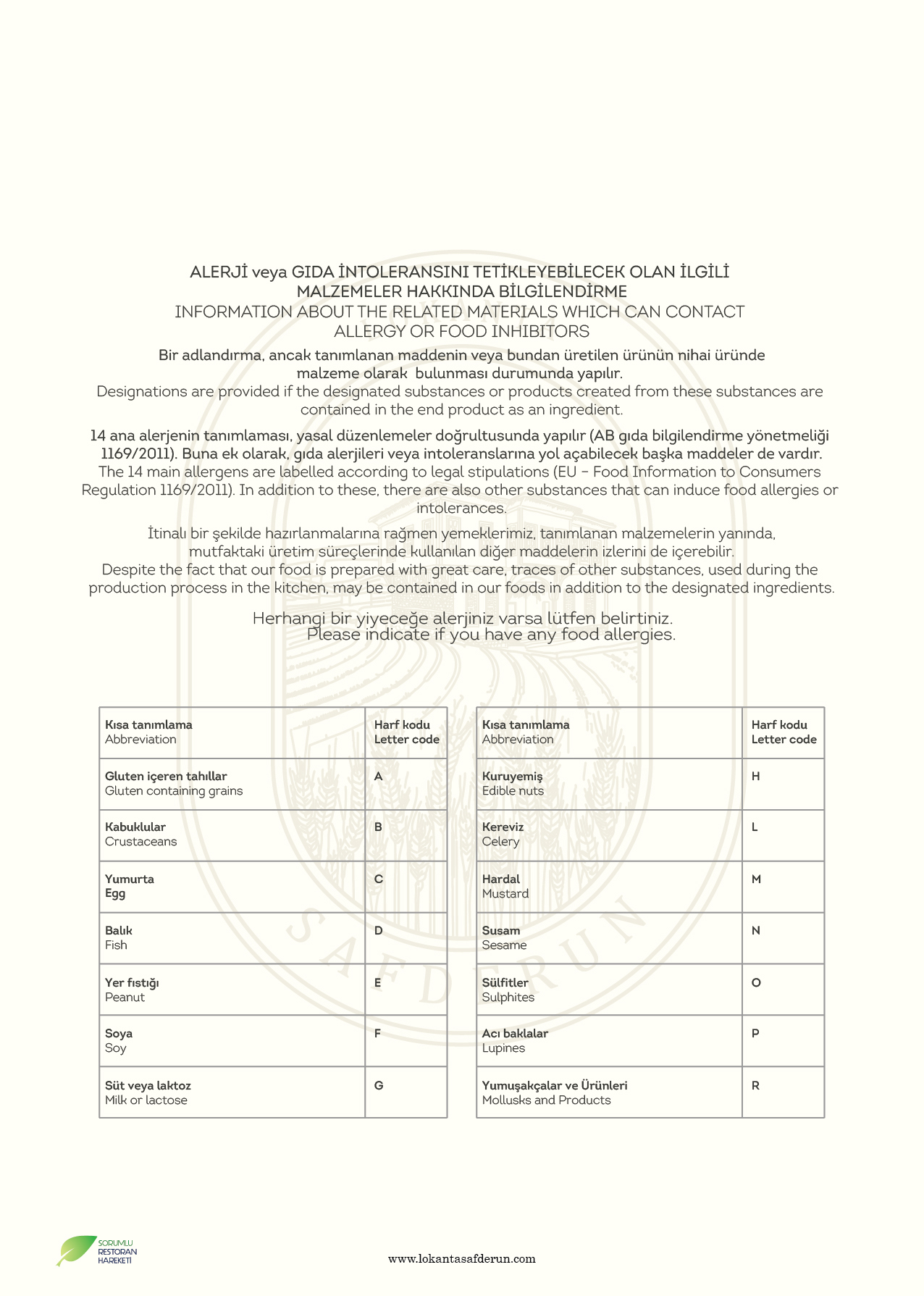 ALERJİ veya GIDA İNTOLERANSINI TETİKLEYEBİLECEK OLAN İLGİLİ MALZEMELER HAKKINDA BİLGİLENDİRME
INFORMATION ABOUT THE RELATED MATERIALS WHICH CAN CONTACT ALLERGY OR FOOD INHIBITORS

Bir adlandırma, ancak tanımlanan maddenin veya bundan üretilen ürünün nihai üründe malzeme olarak bulunması durumunda yapılır.
Designations are provided if the designated substances or products created from these substances are contained in the end product as an ingredient.

14 ana alerjenin tanımlaması, yasal düzenlemeler doğrultusunda yapılır (AB gıda bilgilendirme yönetmeliği 1169/2011). Buna ek olarak, gıda alerjileri veya intoleranslarına yol açabilecek başka maddeler de vardır.
The 14 main allergens are labelled according to legal stipulations (EU - Food Information to Consumers Regulation 1169/2011). In addition to these, there are also other substances that can induce food allergies or intolerances.

İtinalı bir şekilde hazırlanmalarına rağmen yemeklerimiz, tanımlanan malzemelerin yanında, mutfaktaki üretim süreçlerinde kullanılan diğer maddelerin izlerini de içerebilir.
Despite the fact that our food is prepared with great care, traces of other substances, used during the production process in the kitchen, may be contained in our foods in addition to the designated ingredients.

Herhangi bir yiyeceğe alerjiniz varsa lütfen belirtiniz.
Please indicate if you have any food allergies.

| Kısa tanımlama Abbreviation | Harf kodu Letter code |
|---|---|
| Gluten içeren tahıllar Gluten containing grains | A |
| Kabuklular Crustaceans | B |
| Yumurta Egg | C |
| Balık Fish | D |
| Yer fıstığı Peanut | E |
| Soya Soy | F |
| Süt veya laktoz Milk or lactose | G |

| Kısa tanımlama Abbreviation | Harf kodu Letter code |
|---|---|
| Kuruyemiş Edible nuts | H |
| Kereviz Celery | L |
| Hardal Mustard | M |
| Susam Sesame | N |
| Sülfitler Sulphites | O |
| Acı baklalar Lupines | P |
| Yumuşakçalar ve Ürünleri Mollusks and Products | R |

SORUMLU
RESTORAN
HAREKETİ

www.lokantasafderun.com

SAFDERUN